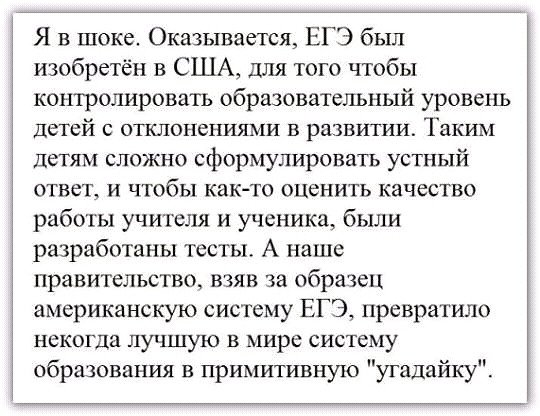 Я в шоке. Оказывается, ЕГЭ был изобретён в США, для того чтобы контролировать образовательный уровень детей с отклонениями в развитии. Таким детям сложно сформулировать устный ответ, и чтобы как-то оценить качество работы учителя и ученика, были разработаны тесты. А наше правительство, взяв за образец американскую систему ЕГЭ, превратило некогда лучшую в мире систему образования в примитивную "угадайку".